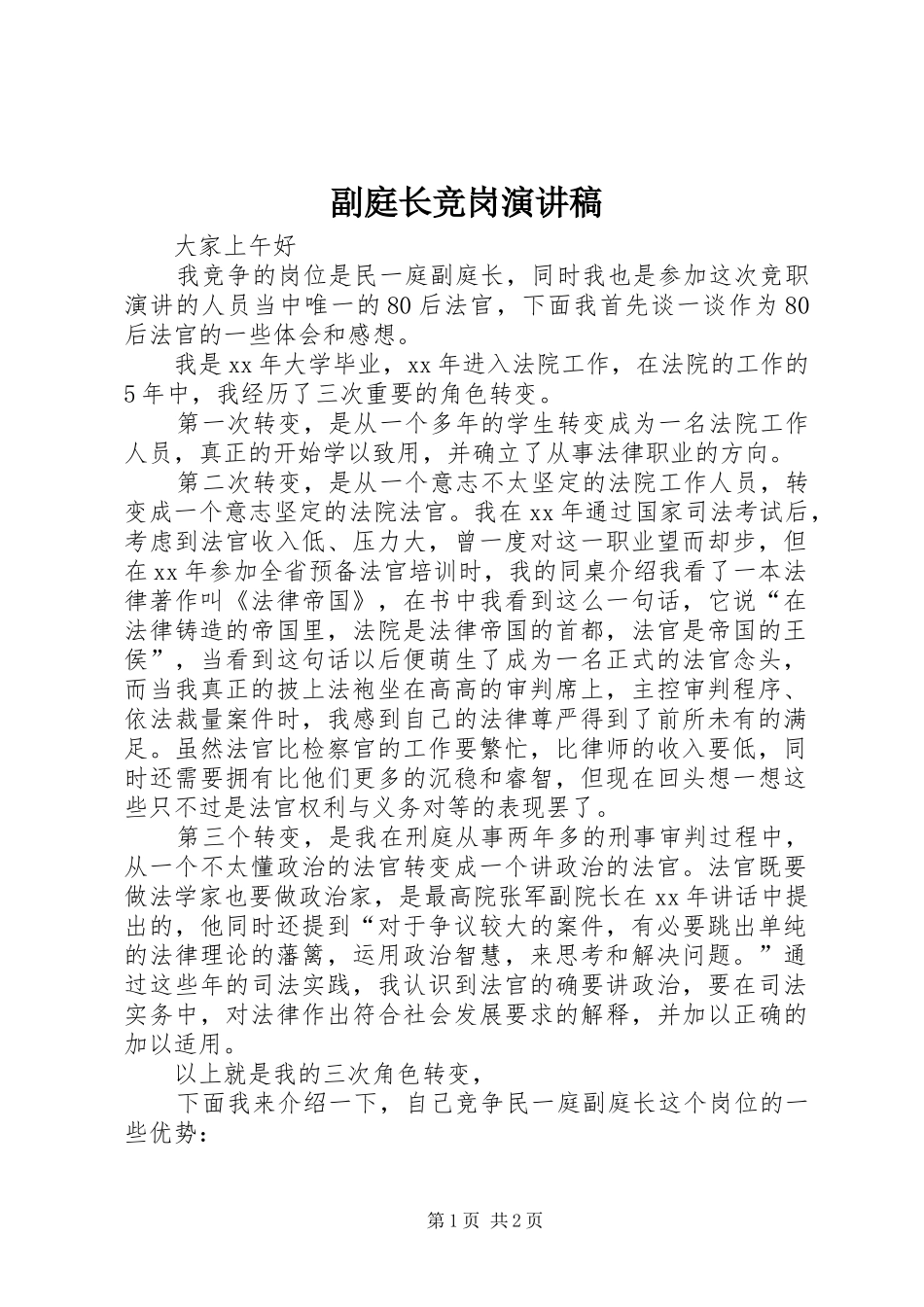 副庭长竞岗演讲稿

大家上午好

我竞争的岗位是民一庭副庭长，同时我也是参加这次竞职演讲的人员当中唯一的80后法官，下面我首先谈一谈作为80后法官的一些体会和感想。

我是xx年大学毕业，xx年进入法院工作，在法院的工作的5年中，我经历了三次重要的角色转变。

第一次转变，是从一个多年的学生转变成为一名法院工作人员，真正的开始学以致用，并确立了从事法律职业的方向。

第二次转变，是从一个意志不太坚定的法院工作人员，转变成一个意志坚定的法院法官。我在xx年通过国家司法考试后，考虑到法官收入低、压力大，曾一度对这一职业望而却步，但在xx年参加全省预备法官培训时，我的同桌介绍我看了一本法律著作叫《法律帝国》，在书中我看到这么一句话，它说“在法律铸造的帝国里，法院是法律帝国的首都，法官是帝国的王侯”，当看到这句话以后便萌生了成为一名正式的法官念头，而当我真正的披上法袍坐在高高的审判席上，主控审判程序、依法裁量案件时，我感到自己的法律尊严得到了前所未有的满足。虽然法官比检察官的工作要繁忙，比律师的收入要低，同时还需要拥有比他们更多的沉稳和睿智，但现在回头想一想这些只不过是法官权利与义务对等的表现罢了。

第三个转变，是我在刑庭从事两年多的刑事审判过程中，从一个不太懂政治的法官转变成一个讲政治的法官。法官既要做法学家也要做政治家，是最高院张军副院长在xx年讲话中提出的，他同时还提到“对于争议较大的案件，有必要跳出单纯的法律理论的藩篱，运用政治智慧，来思考和解决问题。”通过这些年的司法实践，我认识到法官的确要讲政治，要在司法实务中，对法律作出符合社会发展要求的解释，并加以正确的加以适用。

以上就是我的三次角色转变，

下面我来介绍一下，自己竞争民一庭副庭长这个岗位的一些优势：

第1页 共2页